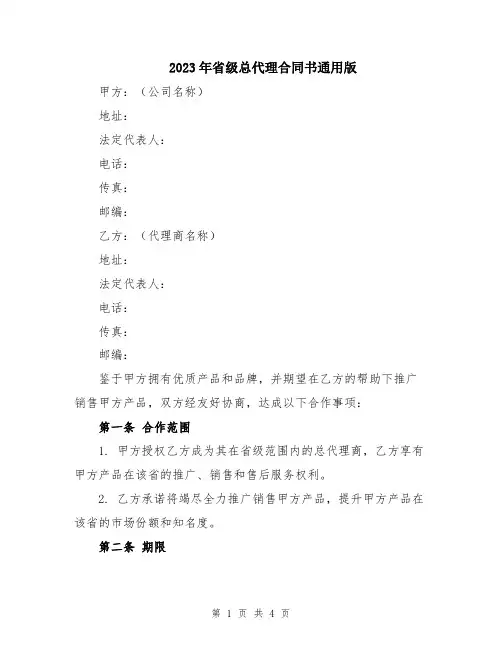 2023年省级总代理合同书通用版

甲方：（公司名称）

地址：

法定代表人：

电话：

传真：

邮编：

乙方：（代理商名称）

地址：

法定代表人：

电话：

传真：

邮编：

鉴于甲方拥有优质产品和品牌，并期望在乙方的帮助下推广销售甲方产品，双方经友好协商，达成以下合作事项：

第一条 合作范围

1. 甲方授权乙方成为其在省级范围内的总代理商，乙方享有甲方产品在该省的推广、销售和售后服务权利。

2. 乙方承诺将竭尽全力推广销售甲方产品，提升甲方产品在该省的市场份额和知名度。

第二条 期限

第 1 页 共 4 页